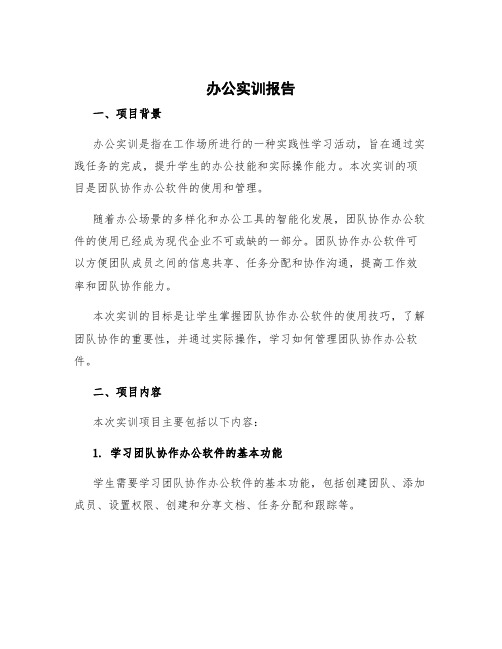 办公实训报告

一、项目背景

办公实训是指在工作场所进行的一种实践性学习活动，旨在通过实践任务的完成，提升学生的办公技能和实际操作能力。本次实训的项目是团队协作办公软件的使用和管理。

随着办公场景的多样化和办公工具的智能化发展，团队协作办公软件的使用已经成为现代企业不可或缺的一部分。团队协作办公软件可以方便团队成员之间的信息共享、任务分配和协作沟通，提高工作效率和团队协作能力。

本次实训的目标是让学生掌握团队协作办公软件的使用技巧，了解团队协作的重要性，并通过实际操作，学习如何管理团队协作办公软件。

二、项目内容

本次实训项目主要包括以下内容：

1. 学习团队协作办公软件的基本功能

学生需要学习团队协作办公软件的基本功能，包括创建团队、添加成员、设置权限、创建和分享文档、任务分配和跟踪等。